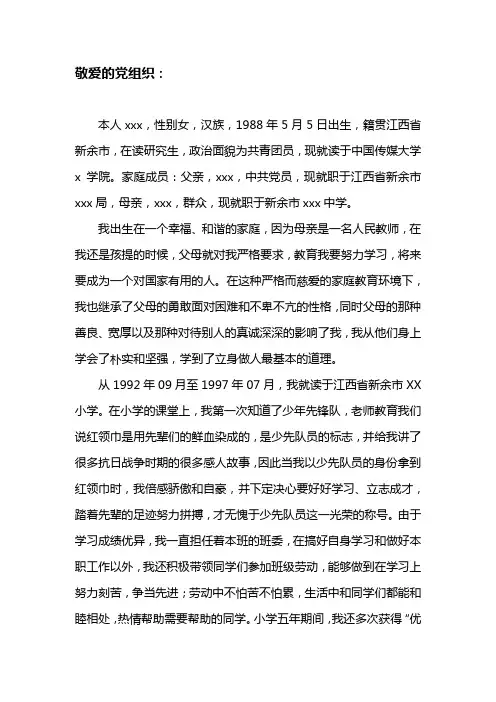 敬爱的党组织：

本人 xxx，性别女，汉族，1988 年 5 月 5 日出生，籍贯江西省新余市，在读研究生，政治面貌为共青团员，现就读于中国传媒大学 x 学院。家庭成员：父亲，xxx，中共党员，现就职于江西省新余市 xxx 局，母亲，xxx，群众，现就职于新余市 xxx 中学。

我出生在一个幸福、和谐的家庭，因为母亲是一名人民教师，在我还是孩提的时候，父母就对我严格要求，教育我要努力学习，将来要成为一个对国家有用的人。在这种严格而慈爱的家庭教育环境下，我也继承了父母的勇敢面对困难和不卑不亢的性格，同时父母的那种善良、宽厚以及那种对待别人的真诚深深的影响了我，我从他们身上学会了朴实和坚强，学到了立身做人最基本的道理。

从 1992 年 09 月至 1997 年 07 月，我就读于江西省新余市 XX 小学。在小学的课堂上，我第一次知道了少年先锋队，老师教育我们说红领巾是用先辈们的鲜血染成的，是少先队员的标志，并给我讲了很多抗日战争时期的很多感人故事，因此当我以少先队员的身份拿到红领巾时，我倍感骄傲和自豪，并下定决心要好好学习、立志成才，踏着先辈的足迹努力拼搏，才无愧于少先队员这一光荣的称号。由于学习成绩优异，我一直担任着本班的班委，在搞好自身学习和做好本职工作以外，我还积极带领同学们参加班级劳动，能够做到在学习上努力刻苦，争当先进；劳动中不怕苦不怕累，生活中和同学们都能和睦相处，热情帮助需要帮助的同学。小学五年期间，我还多次获得“优